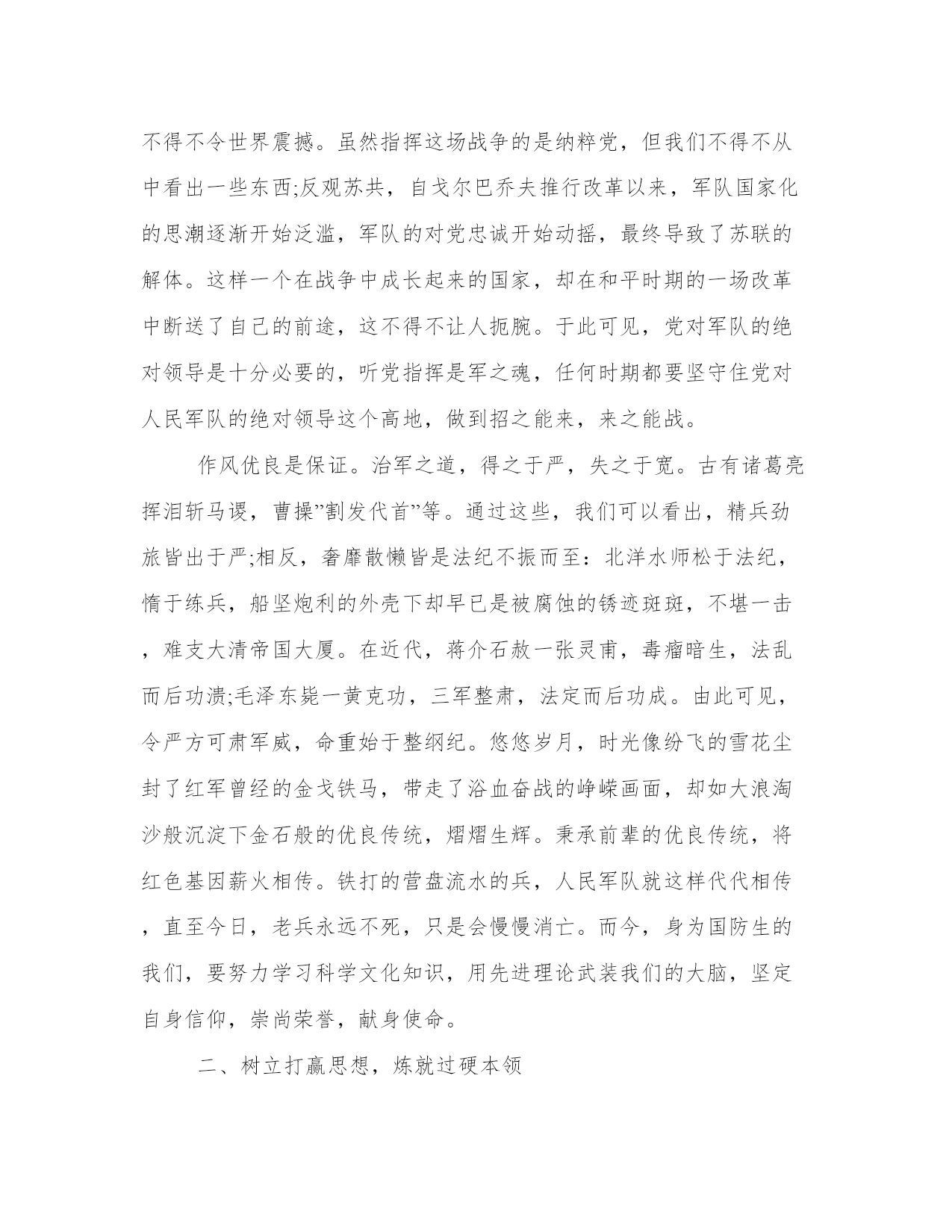 不得不令世界震撼。虽然指挥这场战争的是纳粹党，但我们不得不从中看出一些东西;反观苏共，自戈尔巴乔夫推行改革以来，军队国家化的思潮逐渐开始泛滥，军队的对党忠诚开始动摇，最终导致了苏联的解体。这样一个在战争中成长起来的国家，却在和平时期的一场改革中断送了自己的前途，这不得不让人扼腕。于此可见，党对军队的绝对领导是十分必要的，听党指挥是军之魂，任何时期都要坚守住党对人民军队的绝对领导这个高地，做到招之能来，来之能战。

作风优良是保证。治军之道，得之于严，失之于宽。古有诸葛亮挥泪斩马谡，曹操”割发代首”等。通过这些，我们可以看出，精兵劲旅皆出于严;相反，奢靡散懒皆是法纪不振而至：北洋水师松于法纪，惰于练兵，船坚炮利的外壳下却早已是被腐蚀的锈迹斑斑，不堪一击，难支大清帝国大厦。在近代，蒋介石赦一张灵甫，毒瘤暗生，法乱而后功溃;毛泽东毙一黄克功，三军整肃，法定而后功成。由此可见，令严方可肃军威，命重始于整纲纪。悠悠岁月，时光像纷飞的雪花尘封了红军曾经的金戈铁马，带走了浴血奋战的峥嵘画面，却如大浪淘沙般沉淀下金石般的优良传统，熠熠生辉。秉承前辈的优良传统，将红色基因薪火相传。铁打的营盘流水的兵，人民军队就这样代代相传，直至今日，老兵永远不死，只是会慢慢消亡。而今，身为国防生的我们，要努力学习科学文化知识，用先进理论武装我们的大脑，坚定自身信仰，崇尚荣誉，献身使命。

二、树立打赢思想，炼就过硬本领